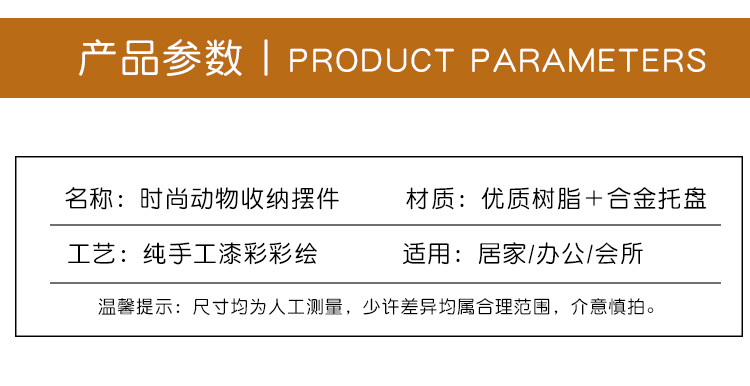 产品参数 | PRODUCT PARAMETERS

名称：时尚动物收纳摆件　　材质：优质树脂＋合金托盘

工艺：纯手工漆彩彩绘　　适用：居家/办公/会所

温馨提示：尺寸均为人工测量，少许差异均属合理范围，介意慎拍。